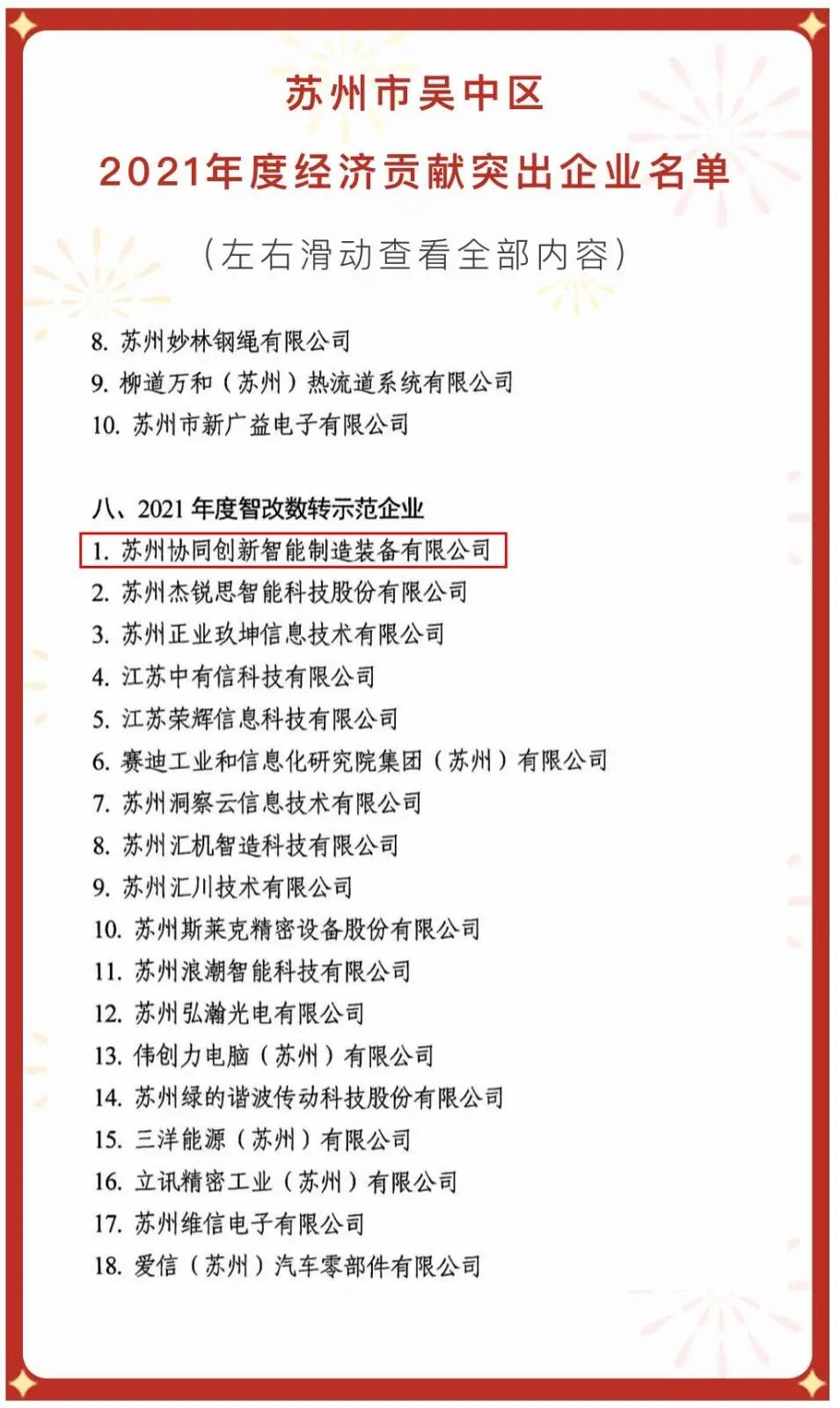 苏州市吴中区

2021年度经济贡献突出企业名单

（左右滑动查看全部内容）

8.苏州妙林钢绳有限公司
9.柳道万和（苏州）热流道系统有限公司
10.苏州市新广益电子有限公司

八、2021年度智改数转示范企业
1.苏州协同创新智能制造装备有限公司
2.苏州杰锐思智能科技股份有限公司
3.苏州正业玖坤信息技术有限公司
4.江苏中有信科技有限公司
5.江苏荣辉信息科技有限公司
6.赛迪工业和信息化研究院集团（苏州）有限公司
7.苏州洞察云信息技术有限公司
8.苏州汇机智造科技有限公司
9.苏州汇川技术有限公司
10.苏州斯莱克精密设备股份有限公司
11.苏州浪潮智能科技有限公司
12.苏州弘瀚光电有限公司
13.伟创力电脑（苏州）有限公司
14.苏州绿的谐波传动科技股份有限公司
15.三洋能源（苏州）有限公司
16.立讯精密工业（苏州）有限公司
17.苏州维信电子有限公司
18.爱信（苏州）汽车零部件有限公司